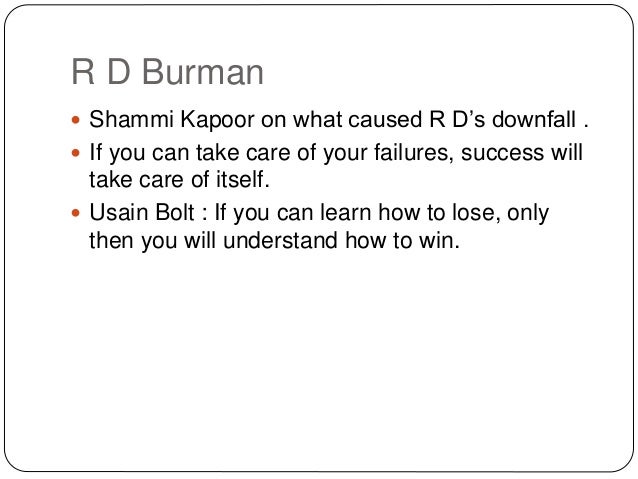 R D Burman

• Shammi Kapoor on what caused R D's downfall .
• If you can take care of your failures, success will take care of itself.
• Usain Bolt : If you can learn how to lose, only then you will understand how to win.